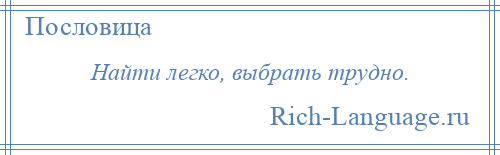 Пословица

Найти легко, выбрать трудно.

Rich-Language.ru